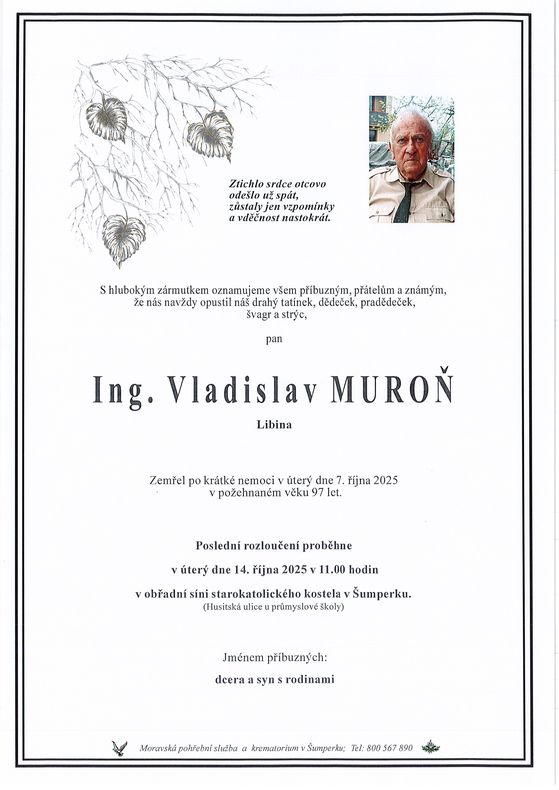 Ztichlo srdce otcovo
odešlo už spát,
zůstaly jen vzpomínky
a vděčnost nastokrát.

S hlubokým zármutkem oznamujeme všem příbuzným, přátelům a známým, že nás navždy opustil náš drahý tatínek, dědeček, pradědeček, švagr a strýc,

pan

Ing. Vladislav MUROŇ

Libina

Zemřel po krátké nemoci v úterý dne 7. října 2025 v požehnaném věku 97 let.

Poslední rozloučení proběhne

v úterý dne 14. října 2025 v 11.00 hodin

v obřadní síni starokatolického kostela v Šumperku.
(Husitská ulice u průmyslové školy)

Jménem příbuzných:

dcera a syn s rodinami

Moravská pohřební služba a krematorium v Šumperku; Tel: 800 567 890